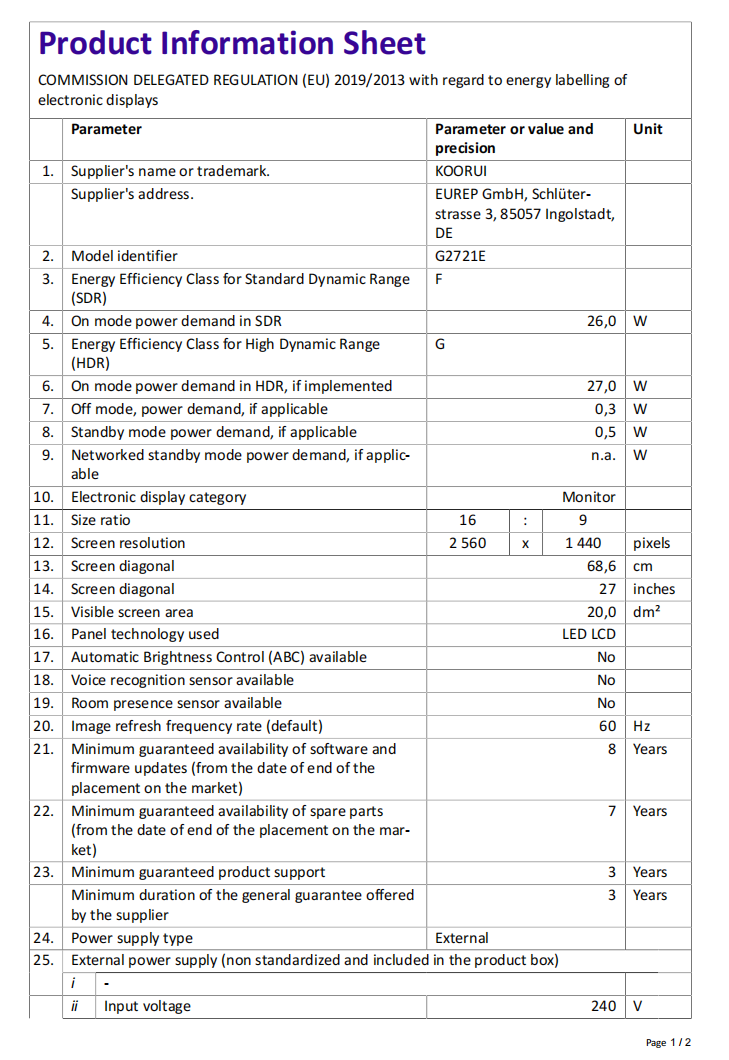 Product Information Sheet

COMMISSION DELEGATED REGULATION (EU) 2019/2013 with regard to energy labelling of electronic displays

| | Parameter | Parameter or value and precision | Unit |
|---|---|---|---|
| 1. | Supplier's name or trademark. | KOORUI | |
| | Supplier's address. | EUREP GmbH, Schlüterstrasse 3, 85057 Ingolstadt, DE | |
| 2. | Model identifier | G2721E | |
| 3. | Energy Efficiency Class for Standard Dynamic Range (SDR) | F | |
| 4. | On mode power demand in SDR | 26,0 | W |
| 5. | Energy Efficiency Class for High Dynamic Range (HDR) | G | |
| 6. | On mode power demand in HDR, if implemented | 27,0 | W |
| 7. | Off mode, power demand, if applicable | 0,3 | W |
| 8. | Standby mode power demand, if applicable | 0,5 | W |
| 9. | Networked standby mode power demand, if applicable | n.a. | W |
| 10. | Electronic display category | Monitor | |
| 11. | Size ratio | 16 : 9 | |
| 12. | Screen resolution | 2 560 x 1 440 | pixels |
| 13. | Screen diagonal | 68,6 | cm |
| 14. | Screen diagonal | 27 | inches |
| 15. | Visible screen area | 20,0 | dm² |
| 16. | Panel technology used | LED LCD | |
| 17. | Automatic Brightness Control (ABC) available | No | |
| 18. | Voice recognition sensor available | No | |
| 19. | Room presence sensor available | No | |
| 20. | Image refresh frequency rate (default) | 60 | Hz |
| 21. | Minimum guaranteed availability of software and firmware updates (from the date of end of the placement on the market) | 8 | Years |
| 22. | Minimum guaranteed availability of spare parts (from the date of end of the placement on the market) | 7 | Years |
| 23. | Minimum guaranteed product support | 3 | Years |
| | Minimum duration of the general guarantee offered by the supplier | 3 | Years |
| 24. | Power supply type | External | |
| 25. | External power supply (non standardized and included in the product box) | | |
| | i - | | |
| | ii Input voltage | 240 | V |

Page 1 / 2